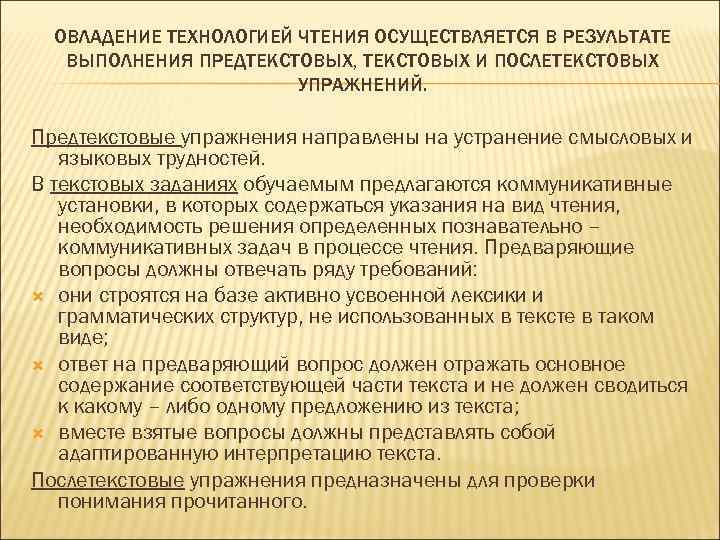 ОВЛАДЕНИЕ ТЕХНОЛОГИЕЙ ЧТЕНИЯ ОСУЩЕСТВЛЯЕТСЯ В РЕЗУЛЬТАТЕ ВЫПОЛНЕНИЯ ПРЕДТЕКСТОВЫХ, ТЕКСТОВЫХ И ПОСЛЕТЕКСТОВЫХ УПРАЖНЕНИЙ.

Предтекстовые упражнения направлены на устранение смысловых и языковых трудностей.

В текстовых заданиях обучаемым предлагаются коммуникативные установки, в которых содержаться указания на вид чтения, необходимость решения определенных познавательно – коммуникативных задач в процессе чтения. Предваряющие вопросы должны отвечать ряду требований:

они строятся на базе активно усвоенной лексики и грамматических структур, не использованных в тексте в таком виде;

ответ на предваряющий вопрос должен отражать основное содержание соответствующей части текста и не должен сводиться к какому – либо одному предложению из текста;

вместе взятые вопросы должны представлять собой адаптированную интерпретацию текста.

Послетекстовые упражнения предназначены для проверки понимания прочитанного.